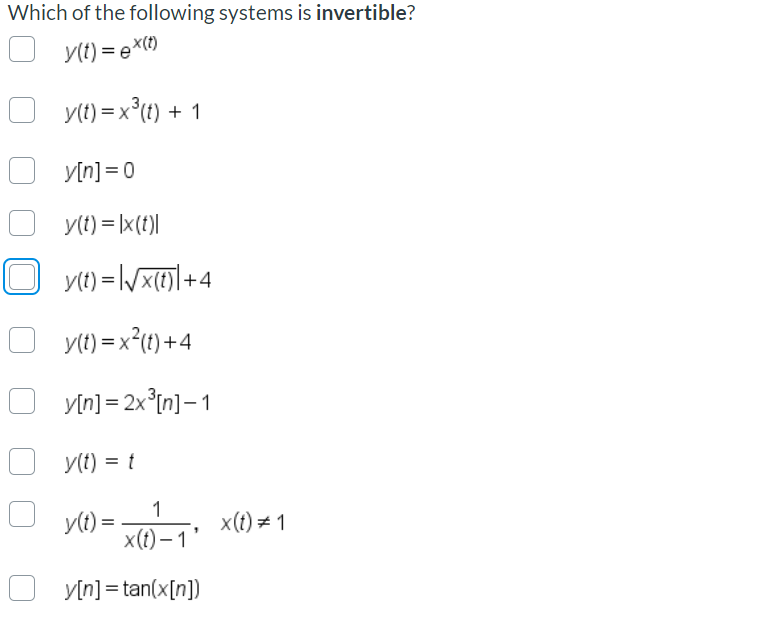 Which of the following systems is **invertible**?

$y(t) = e^{x(t)}$

$y(t) = x^3(t) + 1$

$y[n] = 0$

$y(t) = |x(t)|$

$y(t) = |\sqrt{x(t)}| + 4$

$y(t) = x^2(t) + 4$

$y[n] = 2x^3[n] - 1$

$y(t) = t$

$y(t) = \frac{1}{x(t) - 1}, \quad x(t) \neq 1$

$y[n] = \tan(x[n])$